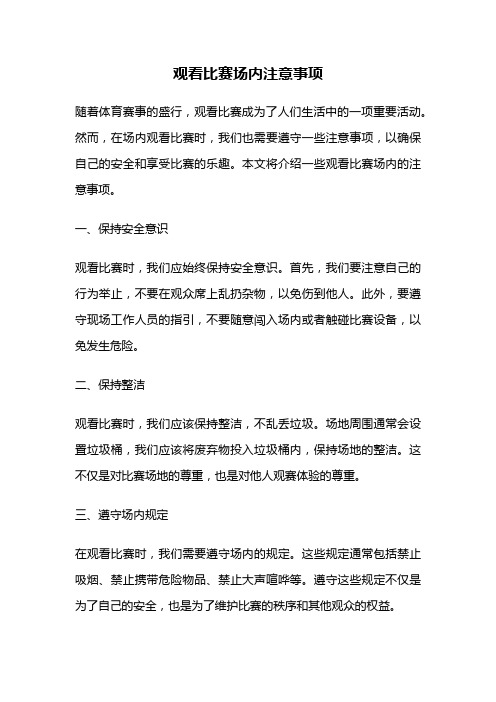 观看比赛场内注意事项

随着体育赛事的盛行，观看比赛成为了人们生活中的一项重要活动。然而，在场内观看比赛时，我们也需要遵守一些注意事项，以确保自己的安全和享受比赛的乐趣。本文将介绍一些观看比赛场内的注意事项。

一、保持安全意识

观看比赛时，我们应始终保持安全意识。首先，我们要注意自己的行为举止，不要在观众席上乱扔杂物，以免伤到他人。此外，要遵守现场工作人员的指引，不要随意闯入场内或者触碰比赛设备，以免发生危险。

二、保持整洁

观看比赛时，我们应该保持整洁，不乱丢垃圾。场地周围通常会设置垃圾桶，我们应该将废弃物投入垃圾桶内，保持场地的整洁。这不仅是对比赛场地的尊重，也是对他人观赛体验的尊重。

三、遵守场内规定

在观看比赛时，我们需要遵守场内的规定。这些规定通常包括禁止吸烟、禁止携带危险物品、禁止大声喧哗等。遵守这些规定不仅是为了自己的安全，也是为了维护比赛的秩序和其他观众的权益。